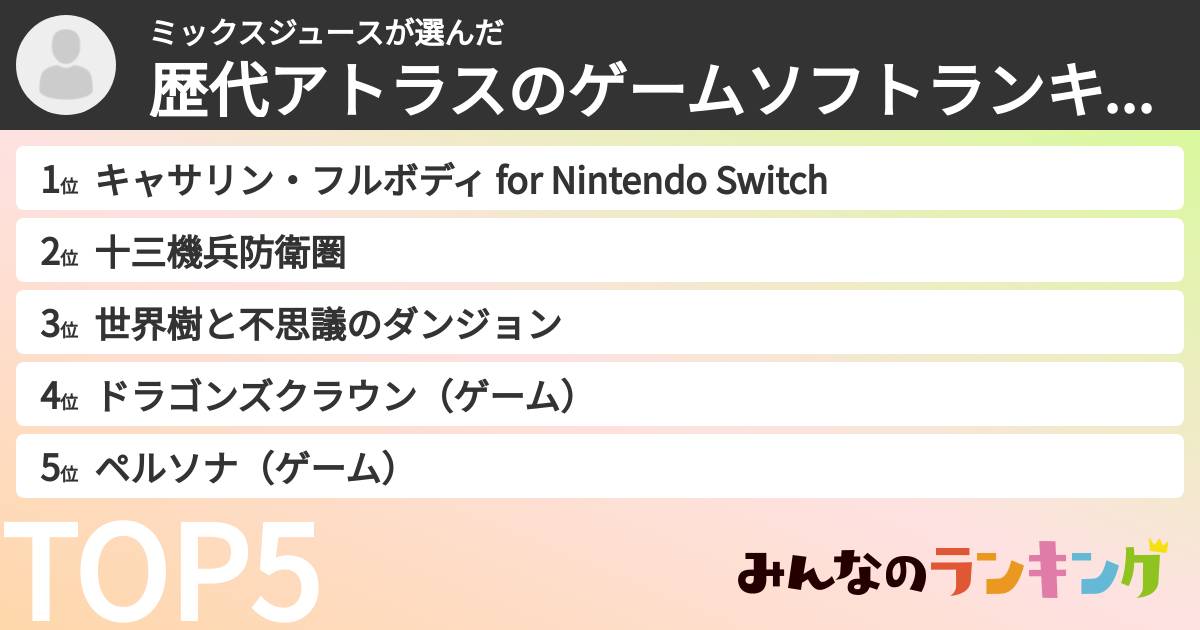 ミックスジュースが選んだ
歴代アトラスのゲームソフトランキ...

1位 キャサリン・フルボディ for Nintendo Switch
2位 十三機兵防衛圏
3位 世界樹と不思議のダンジョン
4位 ドラゴンズクラウン（ゲーム）
5位 ペルソナ（ゲーム）

TOP5

みんなのランキング